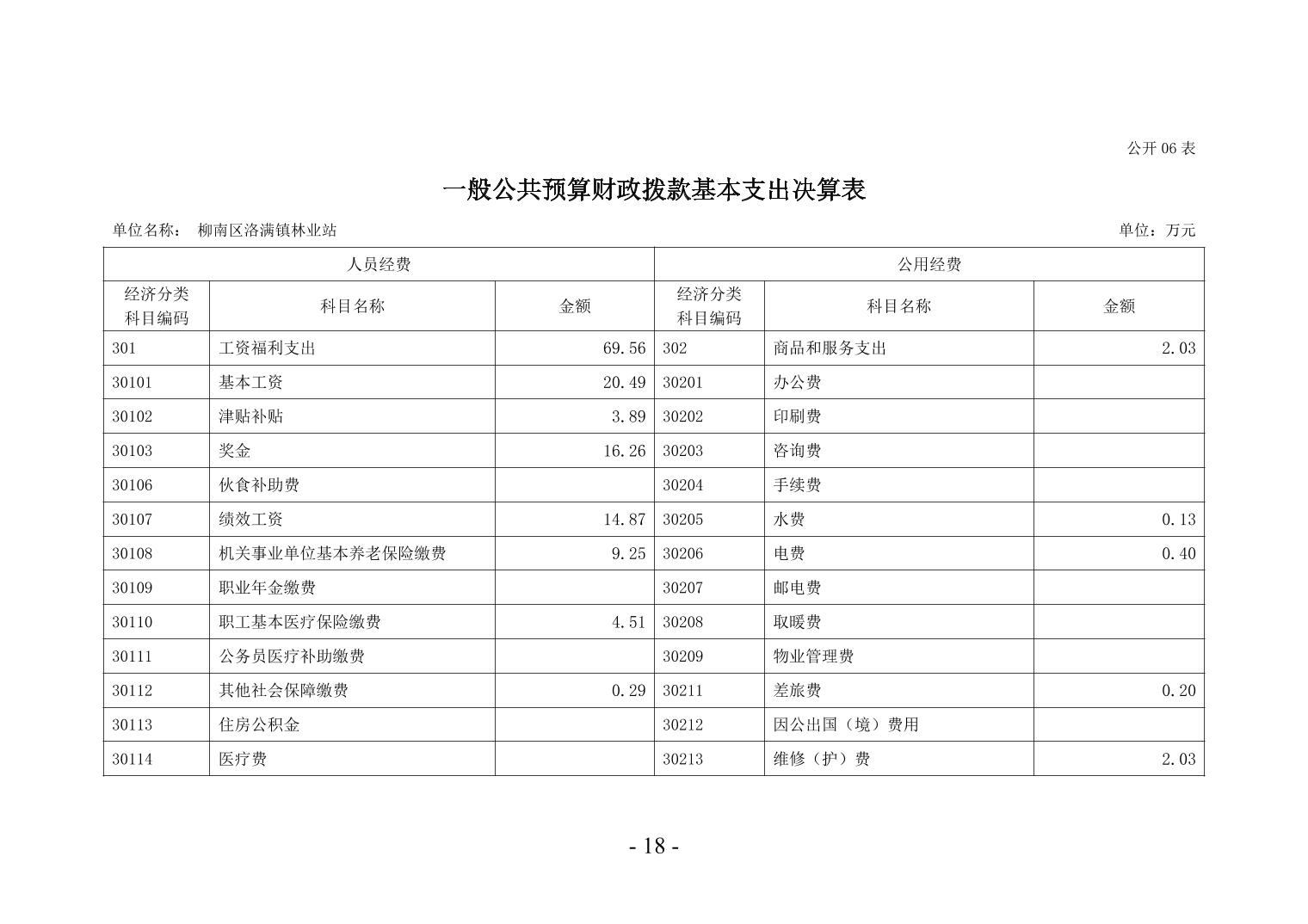 公开 06 表

一般公共预算财政拨款基本支出决算表

单位名称： 柳南区洛满镇林业站

单位：万元

| 人员经费 | | | 公用经费 | | |
|---|---|---|---|---|---|
| 经济分类科目编码 | 科目名称 | 金额 | 经济分类科目编码 | 科目名称 | 金额 |
| 301 | 工资福利支出 | 69.56 | 302 | 商品和服务支出 | 2.03 |
| 30101 | 基本工资 | 20.49 | 30201 | 办公费 | |
| 30102 | 津贴补贴 | 3.89 | 30202 | 印刷费 | |
| 30103 | 奖金 | 16.26 | 30203 | 咨询费 | |
| 30106 | 伙食补助费 | | 30204 | 手续费 | |
| 30107 | 绩效工资 | 14.87 | 30205 | 水费 | 0.13 |
| 30108 | 机关事业单位基本养老保险缴费 | 9.25 | 30206 | 电费 | 0.40 |
| 30109 | 职业年金缴费 | | 30207 | 邮电费 | |
| 30110 | 职工基本医疗保险缴费 | 4.51 | 30208 | 取暖费 | |
| 30111 | 公务员医疗补助缴费 | | 30209 | 物业管理费 | |
| 30112 | 其他社会保障缴费 | 0.29 | 30211 | 差旅费 | 0.20 |
| 30113 | 住房公积金 | | 30212 | 因公出国（境）费用 | |
| 30114 | 医疗费 | | 30213 | 维修（护）费 | 2.03 |

- 18 -